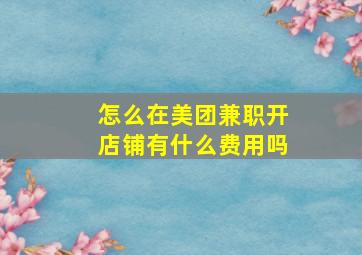 怎么在美团兼职开店铺有什么费用吗